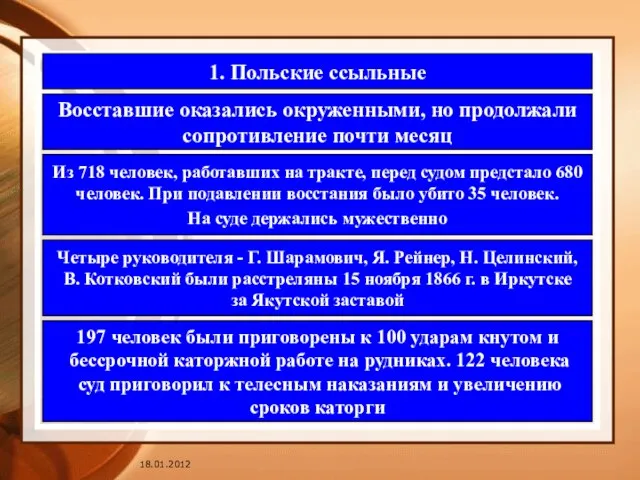 1. Польские ссыльные

Восставшие оказались окруженными, но продолжали сопротивление почти месяц

Из 718 человек, работавших на тракте, перед судом предстало 680 человек. При подавлении восстания было убито 35 человек.
На суде держались мужественно

Четыре руководителя - Г. Шарамович, Я. Рейнер, Н. Целинский, В. Котковский были расстреляны 15 ноября 1866 г. в Иркутске за Якутской заставой

197 человек были приговорены к 100 ударам кнутом и бессрочной каторжной работе на рудниках. 122 человека суд приговорил к телесным наказаниям и увеличению сроков каторги

18.01.2012